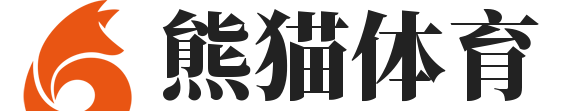 熊猫体育